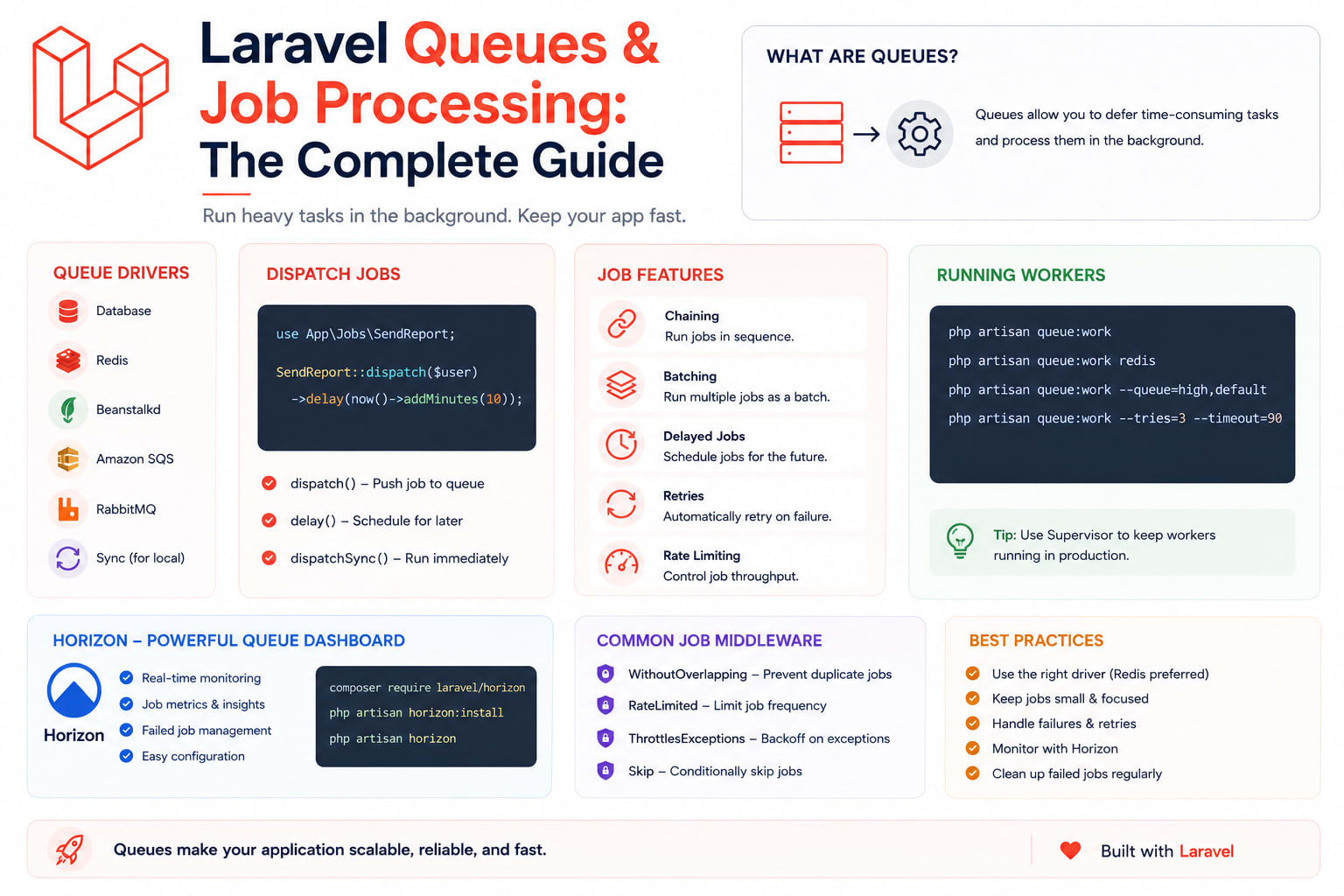 Laravel Queues & Job Processing: The Complete Guide

Run heavy tasks in the background. Keep your app fast.

WHAT ARE QUEUES?

Queues allow you to defer time-consuming tasks and process them in the background.

QUEUE DRIVERS

Database
Redis
Beanstalkd
Amazon SQS
RabbitMQ
Sync (for local)

DISPATCH JOBS

use App\Jobs\SendReport;

SendReport::dispatch($user)
->delay(now()->addMinutes(10));

dispatch() – Push job to queue
delay() – Schedule for later
dispatchSync() – Run immediately

JOB FEATURES

Chaining
Run jobs in sequence.

Batching
Run multiple jobs as a batch.

Delayed Jobs
Schedule jobs for the future.

Retries
Automatically retry on failure.

Rate Limiting
Control job throughput.

RUNNING WORKERS

php artisan queue:work
php artisan queue:work redis
php artisan queue:work --queue=high,default
php artisan queue:work --tries=3 --timeout=90

Tip: Use Supervisor to keep workers running in production.

HORIZON – POWERFUL QUEUE DASHBOARD

Horizon

Real-time monitoring
Job metrics & insights
Failed job management
Easy configuration

composer require laravel/horizon
php artisan horizon:install
php artisan horizon

COMMON JOB MIDDLEWARE

WithoutOverlapping – Prevent duplicate jobs
RateLimited – Limit job frequency
ThrottlesExceptions – Backoff on exceptions
Skip – Conditionally skip jobs

BEST PRACTICES

Use the right driver (Redis preferred)
Keep jobs small & focused
Handle failures & retries
Monitor with Horizon
Clean up failed jobs regularly

Queues make your application scalable, reliable, and fast.

Built with Laravel